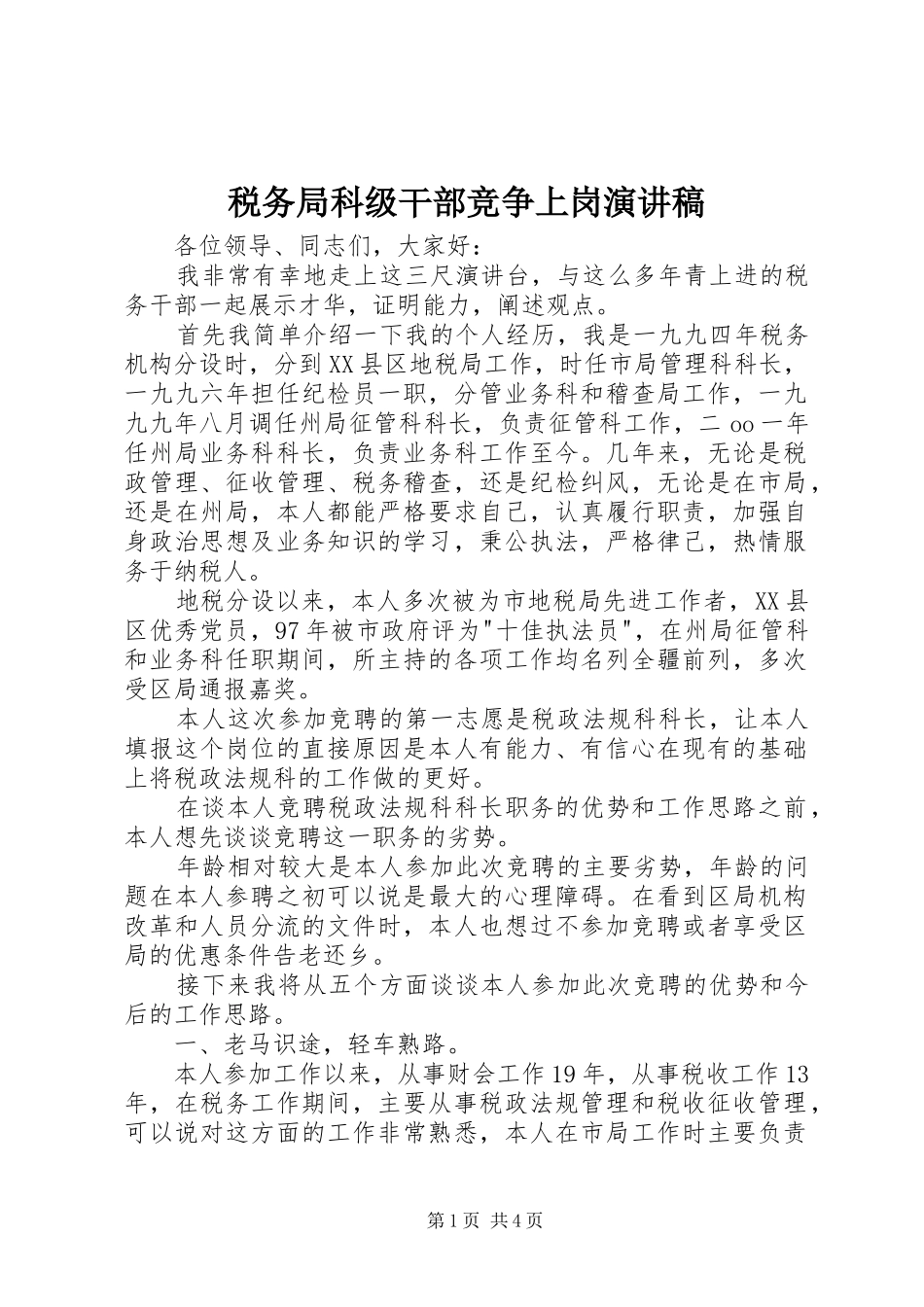 税务局科级干部竞争上岗演讲稿

各位领导、同志们，大家好：

我非常有幸地走上这三尺演讲台，与这么多年青上进的税务干部一起展示才华，证明能力，阐述观点。

首先我简单介绍一下我的个人经历，我是一九九四年税务机构分设时，分到XX县区地税局工作，时任市局管理科科长，一九九六年担任纪检员一职，分管业务科和稽查局工作，一九九九年八月调任州局征管科科长，负责征管科工作，二oo一年任州局业务科科长，负责业务科工作至今。几年来，无论是税政管理、征收管理、税务稽查，还是纪检纠风，无论是在市局，还是在州局，本人都能严格要求自己，认真履行职责，加强自身政治思想及业务知识的学习，秉公执法，严格律己，热情服务于纳税人。

地税分设以来，本人多次被为市地税局先进工作者，XX县区优秀党员，97年被市政府评为"十佳执法员"，在州局征管科和业务科任职期间，所主持的各项工作均名列全疆前列，多次受区局通报嘉奖。

本人这次参加竞聘的第一志愿是税政法规科科长，让本人填报这个岗位的直接原因是本人有能力、有信心在现有的基础上将税政法规科的工作做的更好。

在谈本人竞聘税政法规科科长职务的优势和工作思路之前，本人想先谈谈竞聘这一职务的劣势。

年龄相对较大是本人参加此次竞聘的主要劣势，年龄的问题在本人参聘之初可以说是最大的心理障碍。在看到区局机构改革和人员分流的文件时，本人也想过不参加竞聘或者享受区局的优惠条件告老还乡。

接下来我将从五个方面谈谈本人参加此次竞聘的优势和今后的工作思路。

一、老马识途，轻车熟路。

本人参加工作以来，从事财会工作19年，从事税收工作13年，在税务工作期间，主要从事税政法规管理和税收征收管理，可以说对这方面的工作非常熟悉，本人在市局工作时主要负责

第1页 共4页